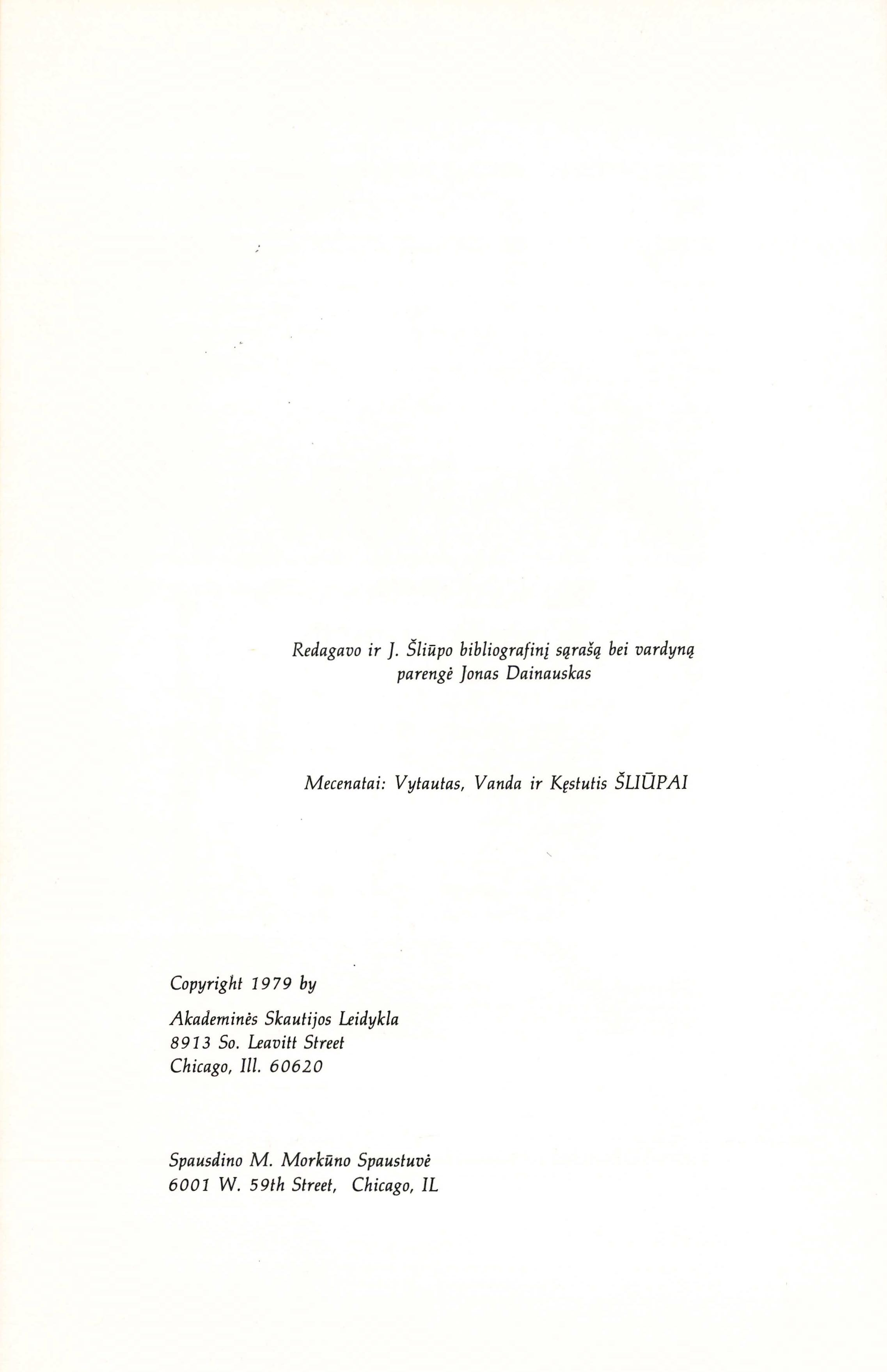 Redagavo ir J. Šliūpo bibliografinį sąrašą bei vardyną parengė Jonas Dainauskas

Mecenatai: Vytautas, Vanda ir Kęstutis ŠLIŪPAI

Copyright 1979 by

Akademinės Skautijos Leidykla
8913 So. Leavitt Street
Chicago, Ill. 60620

Spausdino M. Morkūno Spaustuvė
6001 W. 59th Street, Chicago, IL